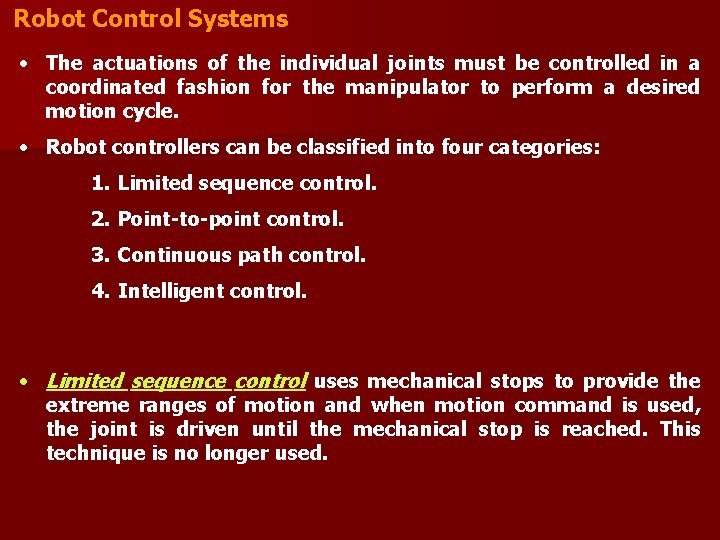 Robot Control Systems

• The actuations of the individual joints must be controlled in a coordinated fashion for the manipulator to perform a desired motion cycle.

• Robot controllers can be classified into four categories:

1. Limited sequence control.

2. Point-to-point control.

3. Continuous path control.

4. Intelligent control.

• Limited sequence control uses mechanical stops to provide the extreme ranges of motion and when motion command is used, the joint is driven until the mechanical stop is reached. This technique is no longer used.